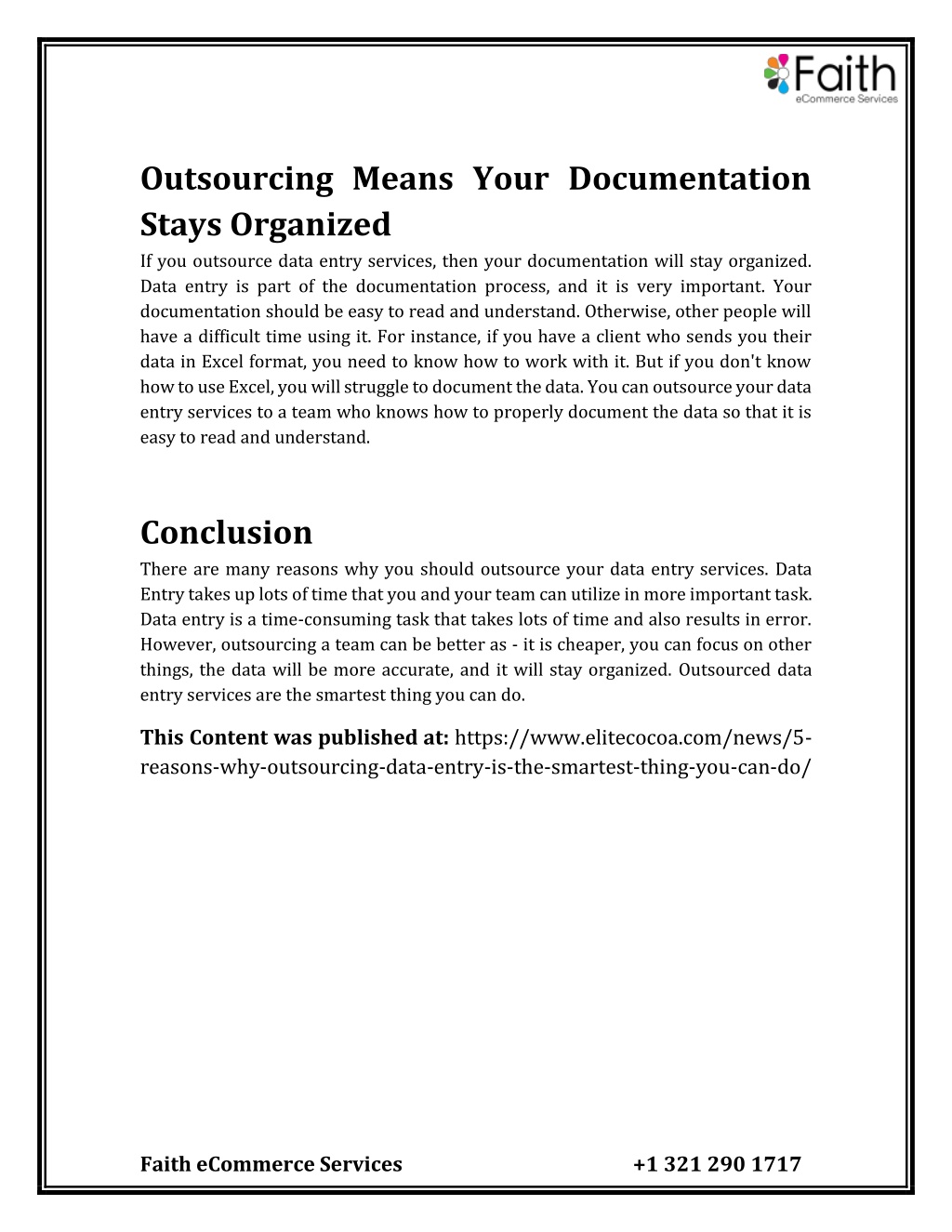 Faith
eCommerce Services

Outsourcing Means Your Documentation Stays Organized

If you outsource data entry services, then your documentation will stay organized. Data entry is part of the documentation process, and it is very important. Your documentation should be easy to read and understand. Otherwise, other people will have a difficult time using it. For instance, if you have a client who sends you their data in Excel format, you need to know how to work with it. But if you don't know how to use Excel, you will struggle to document the data. You can outsource your data entry services to a team who knows how to properly document the data so that it is easy to read and understand.

Conclusion

There are many reasons why you should outsource your data entry services. Data Entry takes up lots of time that you and your team can utilize in more important task. Data entry is a time-consuming task that takes lots of time and also results in error. However, outsourcing a team can be better as - it is cheaper, you can focus on other things, the data will be more accurate, and it will stay organized. Outsourced data entry services are the smartest thing you can do.

This Content was published at: https://www.elitecocoa.com/news/5-reasons-why-outsourcing-data-entry-is-the-smartest-thing-you-can-do/

Faith eCommerce Services +1 321 290 1717